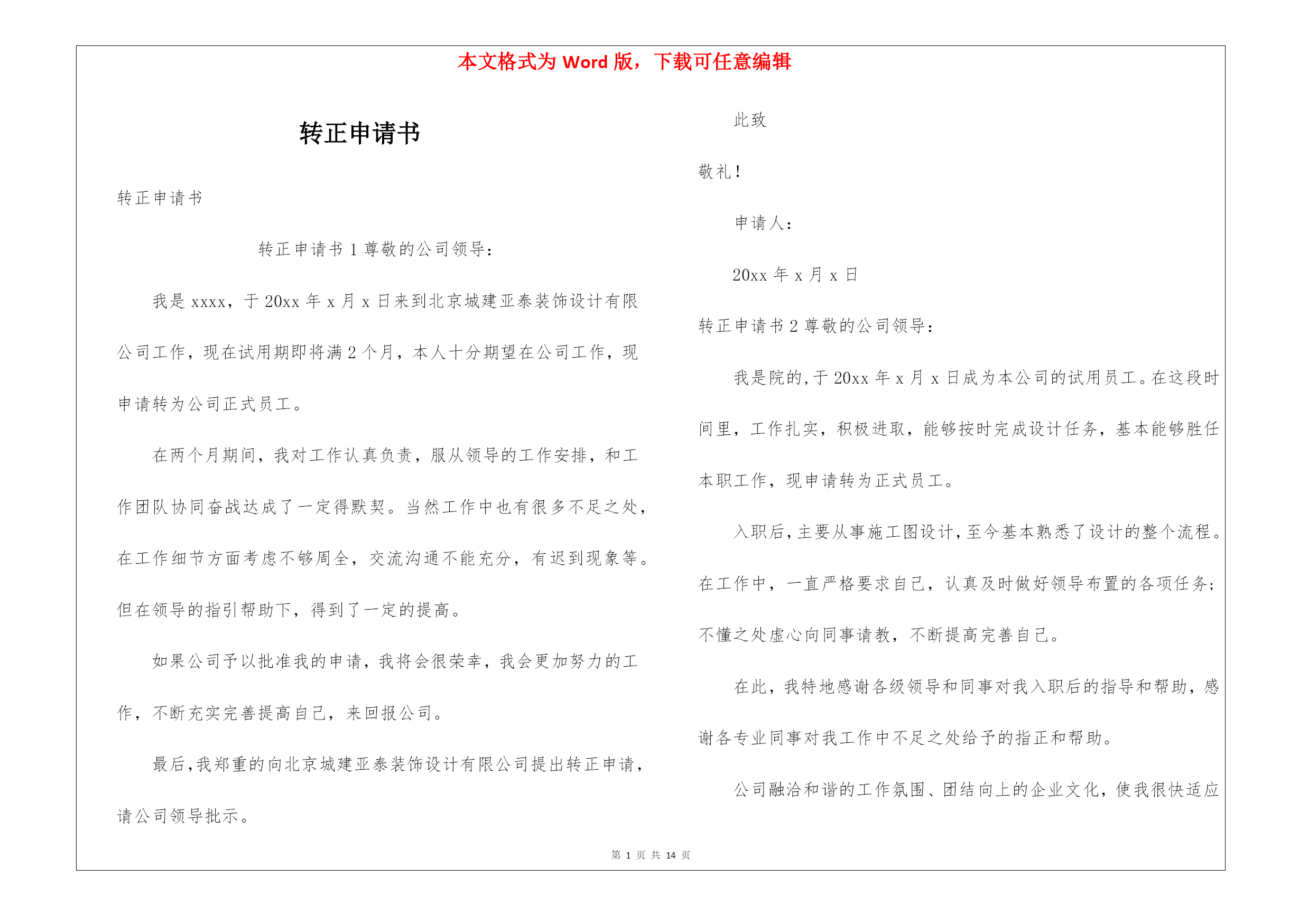 本文格式为 Word 版，下载可任意编辑

转正申请书

转正申请书

转正申请书 1 尊敬的公司领导：

我是 xxxx，于 20xx 年 x 月 x 日来到北京城建亚泰装饰设计有限公司工作，现在试用期即将满 2 个月，本人十分期望在公司工作，现申请转为公司正式员工。

在两个月期间，我对工作认真负责，服从领导的工作安排，和工作团队协同奋战达成了一定得默契。当然工作中也有很多不足之处，在工作细节方面考虑不够周全，交流沟通不能充分，有迟到现象等。但在领导的指引帮助下，得到了一定的提高。

如果公司予以批准我的申请，我将会很荣幸，我会更加努力的工作，不断充实完善提高自己，来回报公司。

最后，我郑重的向北京城建亚泰装饰设计有限公司提出转正申请，请公司领导批示。

此致

敬礼！

申请人：

20xx 年 x 月 x 日

转正申请书 2 尊敬的公司领导：

我是院的，于 20xx 年 x 月 x 日成为本公司的试用员工。在这段时间里，工作扎实，积极进取，能够按时完成设计任务，基本能够胜任本职工作，现申请转为正式员工。

入职后，主要从事施工图设计，至今基本熟悉了设计的整个流程。在工作中，一直严格要求自己，认真及时做好领导布置的各项任务；不懂之处虚心向同事请教，不断提高完善自己。

在此，我特地感谢各级领导和同事对我入职后的指导和帮助，感谢各专业同事对我工作中不足之处给予的指正和帮助。

公司融洽和谐的工作氛围、团结向上的企业文化，使我很快适应

第 1 页 共 14 页